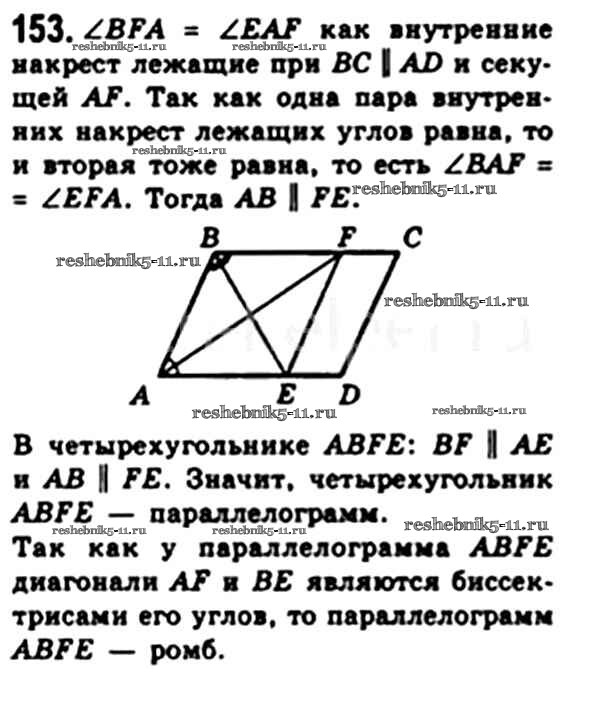 153. $\angle BFA = \angle EAF$ как внутренние накрест лежащие при $BC \parallel AD$ и секущей $AF$. Так как одна пара внутренних накрест лежащих углов равна, то и вторая тоже равна, то есть $\angle BAF = \angle EFA$. Тогда $AB \parallel FE$.

reshebnik5-11.ru reshebnik5-11.ru reshebnik5-11.ru reshebnik5-11.ru

B F C
reshebnik5-11.ru
reshebnik5-11.ru
A E D
reshebnik5-11.ru reshebnik5-11.ru

В четырехугольнике $ABFE$: $BF \parallel AE$ и $AB \parallel FE$. Значит, четырехугольник $ABFE$ — параллелограмм.

reshebnik5-11.ru reshebnik5-11.ru reshebnik5-11.ru

Так как у параллелограмма $ABFE$ диагонали $AF$ и $BE$ являются биссектрисами его углов, то параллелограмм $ABFE$ — ромб.